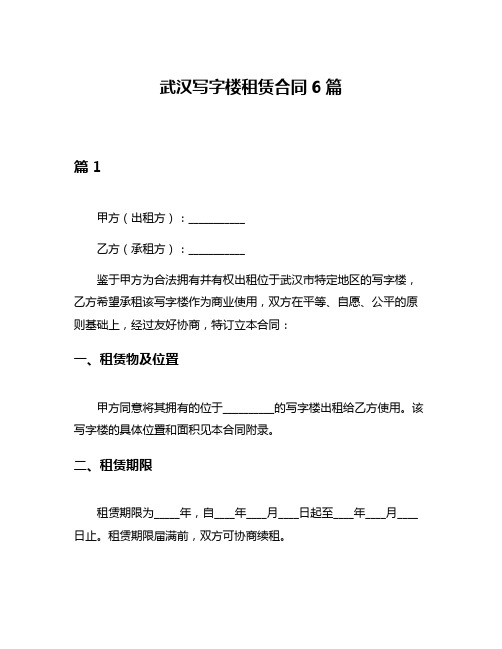 武汉写字楼租赁合同 6 篇

篇 1

甲方（出租方）：__________

乙方（承租方）：__________

鉴于甲方为合法拥有并有权出租位于武汉市特定地区的写字楼，乙方希望承租该写字楼作为商业使用，双方在平等、自愿、公平的原则基础上，经过友好协商，特订立本合同：

一、租赁物及位置

甲方同意将其拥有的位于_________的写字楼出租给乙方使用。该写字楼的具体位置和面积见本合同附录。

二、租赁期限

租赁期限为_____年，自____年____月____日起至____年____月____日止。租赁期限届满前，双方可协商续租。